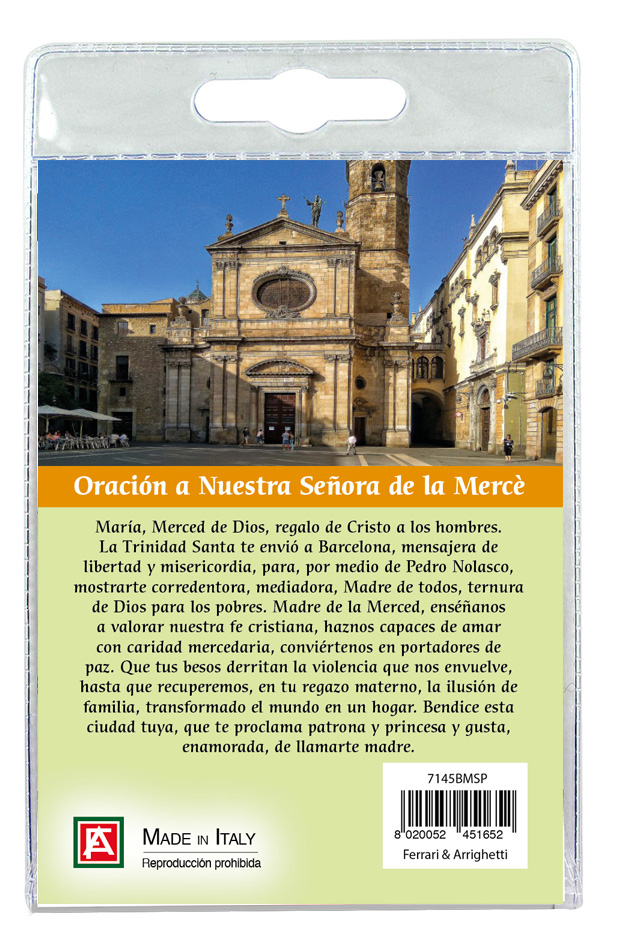 Oración a Nuestra Señora de la Mercè

María, Merced de Dios, regalo de Cristo a los hombres. La Trinidad Santa te envió a Barcelona, mensajera de libertad y misericordia, para, por medio de Pedro Nolasco, mostrarte corredentora, mediadora, Madre de todos, ternura de Dios para los pobres. Madre de la Merced, enséñanos a valorar nuestra fe cristiana, haznos capaces de amar con caridad mercedaria, conviértenos en portadores de paz. Que tus besos derritan la violencia que nos envuelve, hasta que recuperemos, en tu regazo materno, la ilusión de familia, transformado el mundo en un hogar. Bendice esta ciudad tuya, que te proclama patrona y princesa y gusta, enamorada, de llamarte madre.

7145BMSP

8 020052 451652

Ferrari & Arrighetti

FA

MADE IN ITALY
Reproducción prohibida